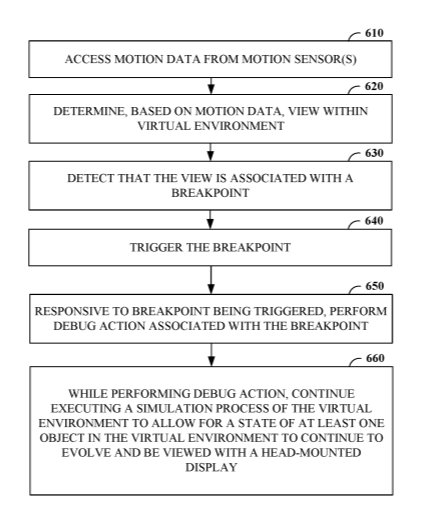 610

ACCESS MOTION DATA FROM MOTION SENSOR(S)

620

DETERMINE, BASED ON MOTION DATA, VIEW WITHIN VIRTUAL ENVIRONMENT

630

DETECT THAT THE VIEW IS ASSOCIATED WITH A BREAKPOINT

640

TRIGGER THE BREAKPOINT

650

RESPONSIVE TO BREAKPOINT BEING TRIGGERED, PERFORM DEBUG ACTION ASSOCIATED WITH THE BREAKPOINT

660

WHILE PERFORMING DEBUG ACTION, CONTINUE EXECUTING A SIMULATION PROCESS OF THE VIRTUAL ENVIRONMENT TO ALLOW FOR A STATE OF AT LEAST ONE OBJECT IN THE VIRTUAL ENVIRONMENT TO CONTINUE TO EVOLVE AND BE VIEWED WITH A HEAD-MOUNTED DISPLAY